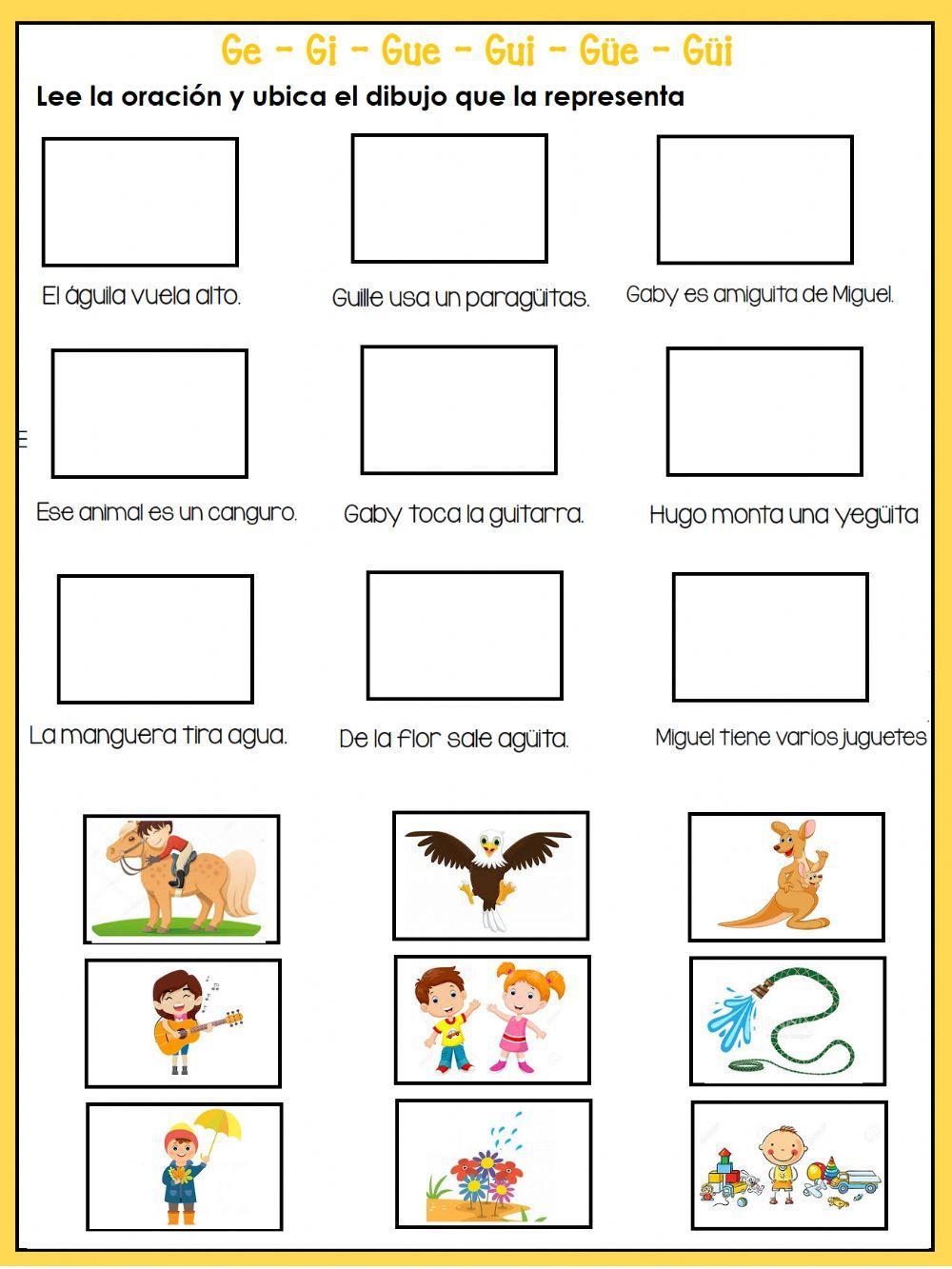 Ge - Gi - Gue - Gui - Güe - Güi

Lee la oración y ubica el dibujo que la representa

El águila vuela alto.

Guille usa un paragüitas.

Gaby es amiguita de Miguel.

Ese animal es un canguro.

Gaby toca la guitarra.

Hugo monta una yegüita

La manguera tira agua.

De la flor sale agüita.

Miguel tiene varios juguetes